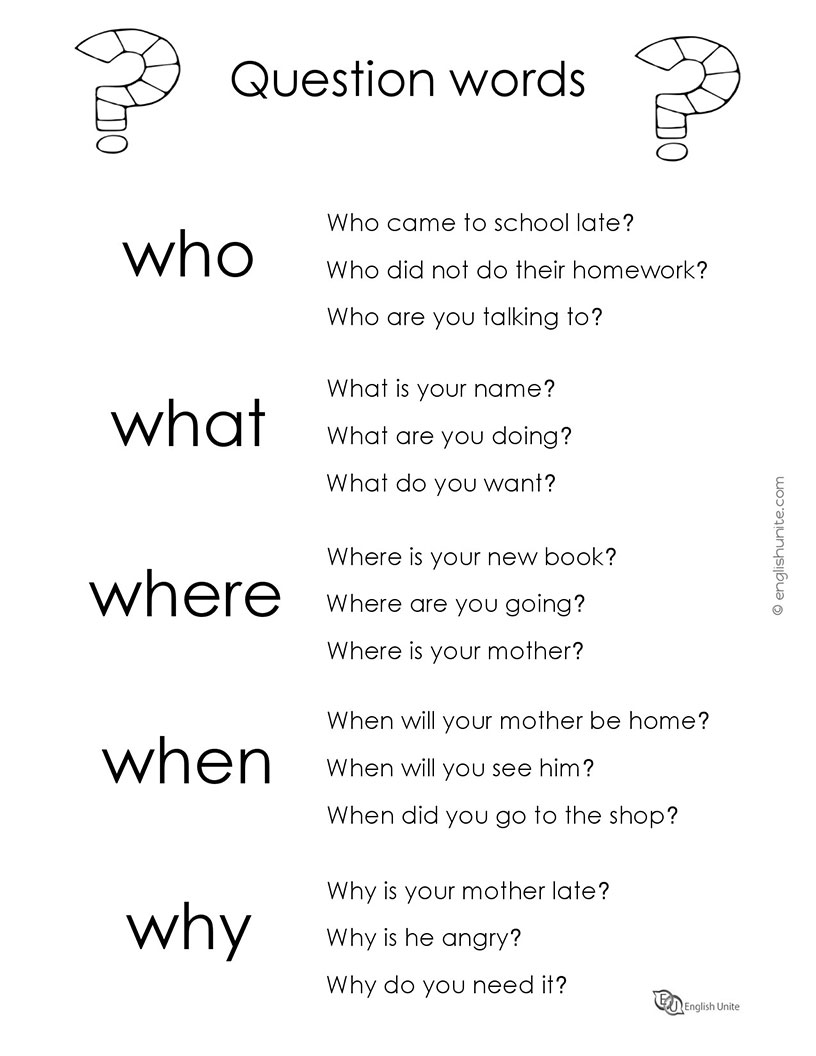 Question words

who

Who came to school late?

Who did not do their homework?

Who are you talking to?

what

What is your name?

What are you doing?

What do you want?

where

Where is your new book?

Where are you going?

Where is your mother?

when

When will your mother be home?

When will you see him?

When did you go to the shop?

why

Why is your mother late?

Why is he angry?

Why do you need it?

© englishunite.com

EU English Unite